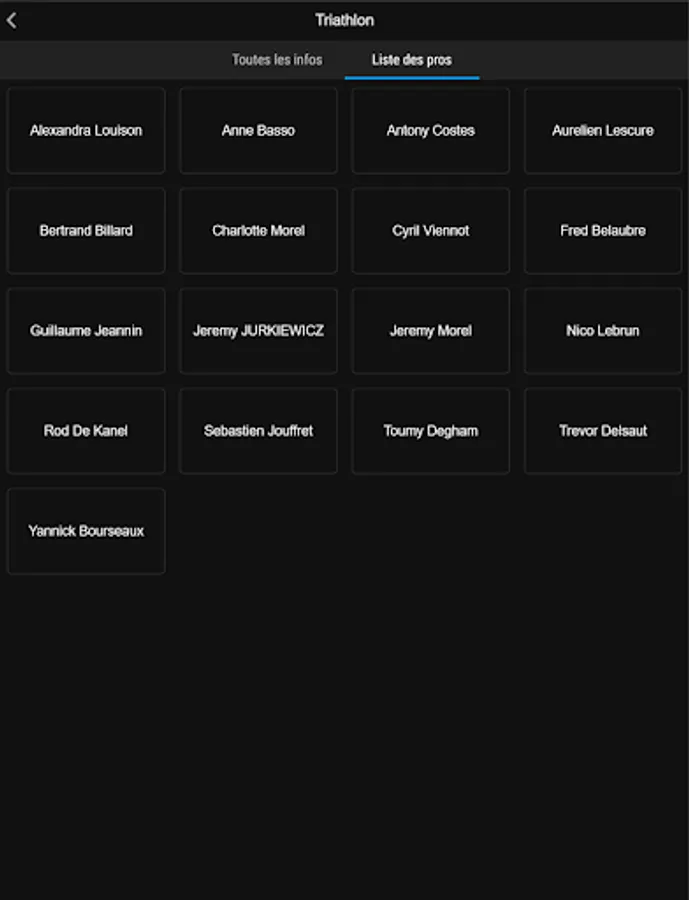 Triathlon

Toutes les infos

Liste des pros

Alexandra Louison

Anne Basso

Antony Costes

Aurelien Lescure

Bertrand Billard

Charlotte Morel

Cyril Viennot

Fred Belaubre

Guillaume Jeannin

Jeremy JURKIEWICZ

Jeremy Morel

Nico Lebrun

Rod De Kanel

Sebastien Jouffret

Toumy Degham

Trevor Delsaut

Yannick Bourseaux